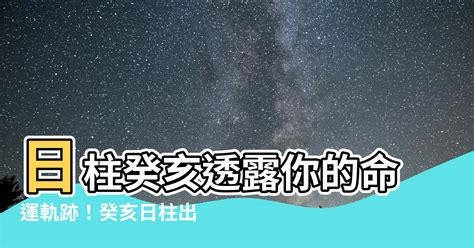 日柱癸亥透露你的命運軌跡！癸亥日柱出